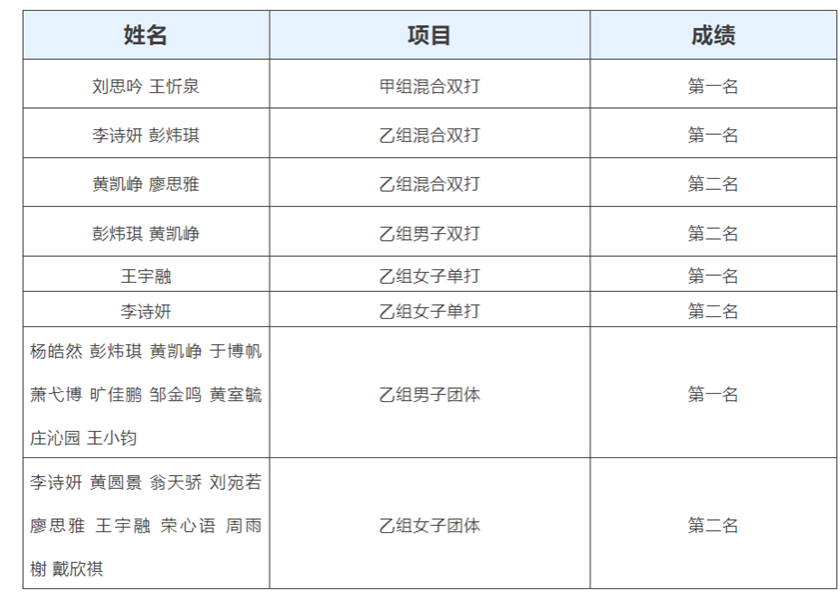 | 姓名 | 项目 | 成绩 |
|---|---|---|
| 刘思吟 王忻泉 | 甲组混合双打 | 第一名 |
| 李诗妍 彭炜琪 | 乙组混合双打 | 第一名 |
| 黄凯峥 廖思雅 | 乙组混合双打 | 第二名 |
| 彭炜琪 黄凯峥 | 乙组男子双打 | 第二名 |
| 王宇融 | 乙组女子单打 | 第一名 |
| 李诗妍 | 乙组女子单打 | 第二名 |
| 杨皓然 彭炜琪 黄凯峥 于博帆 萧弋博 旷佳鹏 邹金鸣 黄室毓 庄沁园 王小钧 | 乙组男子团体 | 第一名 |
| 李诗妍 黄圆景 翁天骄 刘宛若 廖思雅 王宇融 荣心语 周雨榭 戴欣祺 | 乙组女子团体 | 第二名 |